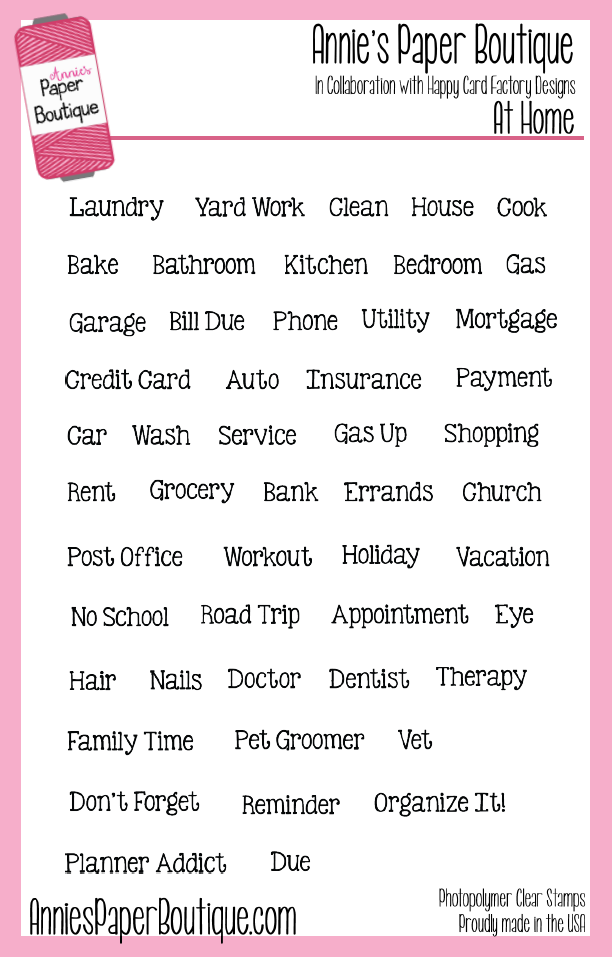 Annie's Paper Boutique

Annie's Paper Boutique
In Collaboration with Happy Card Factory Designs
At Home

Laundry Yard Work Clean House Cook

Bake Bathroom Kitchen Bedroom Gas

Garage Bill Due Phone Utility Mortgage

Credit Card Auto Insurance Payment

Car Wash Service Gas Up Shopping

Rent Grocery Bank Errands Church

Post Office Workout Holiday Vacation

No School Road Trip Appointment Eye

Hair Nails Doctor Dentist Therapy

Family Time Pet Groomer Vet

Don't Forget Reminder Organize It!

Planner Addict Due

AnniesPaperBoutique.com

Photopolymer Clear Stamps
Proudly made in the USA